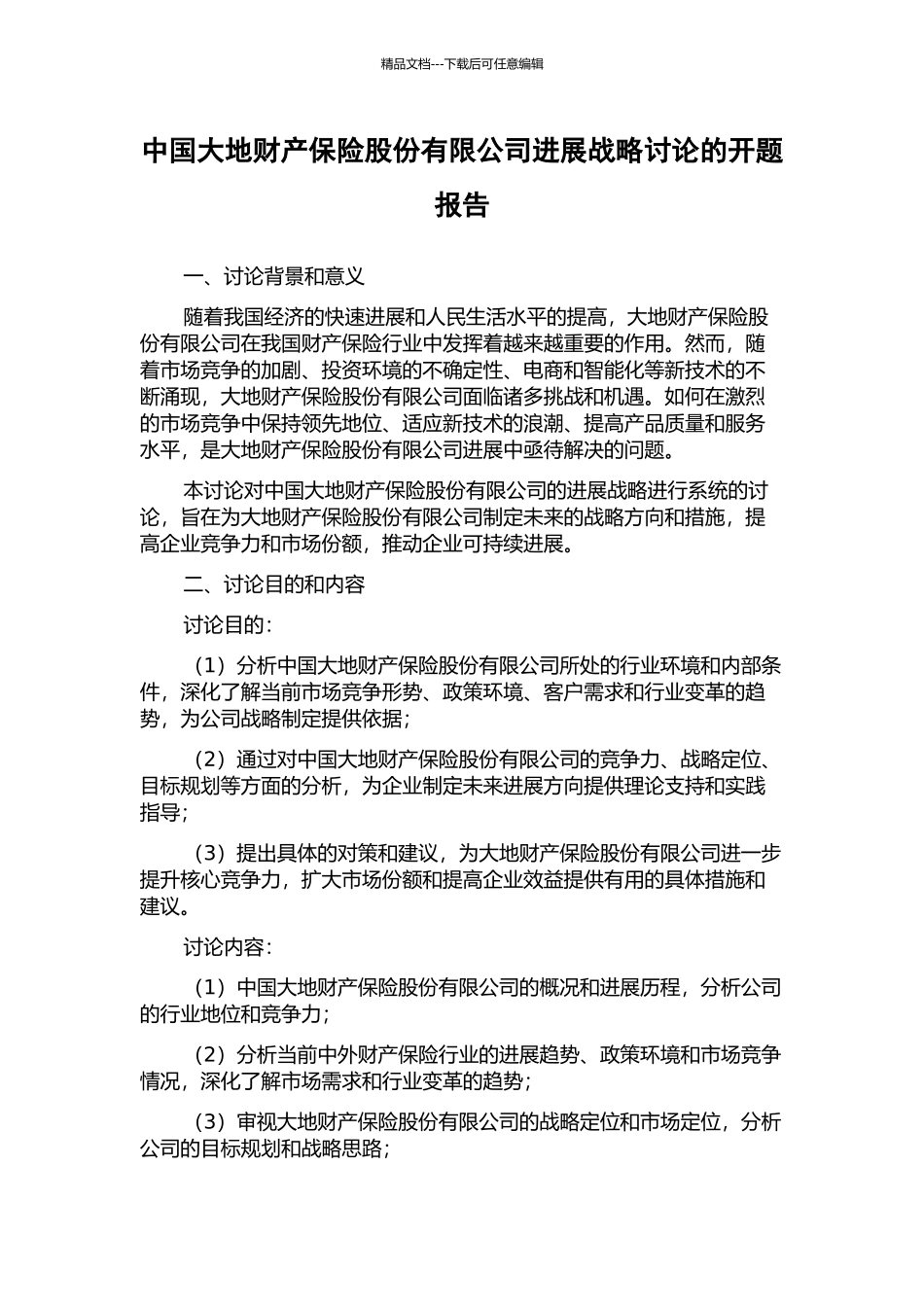 精品文档---下载后可任意编辑

中国大地财产保险股份有限公司进展战略讨论的开题报告

一、讨论背景和意义

随着我国经济的快速进展和人民生活水平的提高，大地财产保险股份有限公司在我国财产保险行业中发挥着越来越重要的作用。然而，随着市场竞争的加剧、投资环境的不确定性、电商和智能化等新技术的不断涌现，大地财产保险股份有限公司面临诸多挑战和机遇。如何在激烈的市场竞争中保持领先地位、适应新技术的浪潮、提高产品质量和服务水平，是大地财产保险股份有限公司进展中亟待解决的问题。

本讨论对中国大地财产保险股份有限公司的进展战略进行系统的讨论，旨在为大地财产保险股份有限公司制定未来的战略方向和措施，提高企业竞争力和市场份额，推动企业可持续进展。

二、讨论目的和内容

讨论目的：

（1）分析中国大地财产保险股份有限公司所处的行业环境和内部条件，深化了解当前市场竞争形势、政策环境、客户需求和行业变革的趋势，为公司战略制定提供依据；

（2）通过对中国大地财产保险股份有限公司的竞争力、战略定位、目标规划等方面的分析，为企业制定未来进展方向提供理论支持和实践指导；

（3）提出具体的对策和建议，为大地财产保险股份有限公司进一步提升核心竞争力，扩大市场份额和提高企业效益提供有用的具体措施和建议。

讨论内容：

（1）中国大地财产保险股份有限公司的概况和进展历程，分析公司的行业地位和竞争力；

（2）分析当前中外财产保险行业的进展趋势、政策环境和市场竞争情况，深化了解市场需求和行业变革的趋势；

（3）审视大地财产保险股份有限公司的战略定位和市场定位，分析公司的目标规划和战略思路；